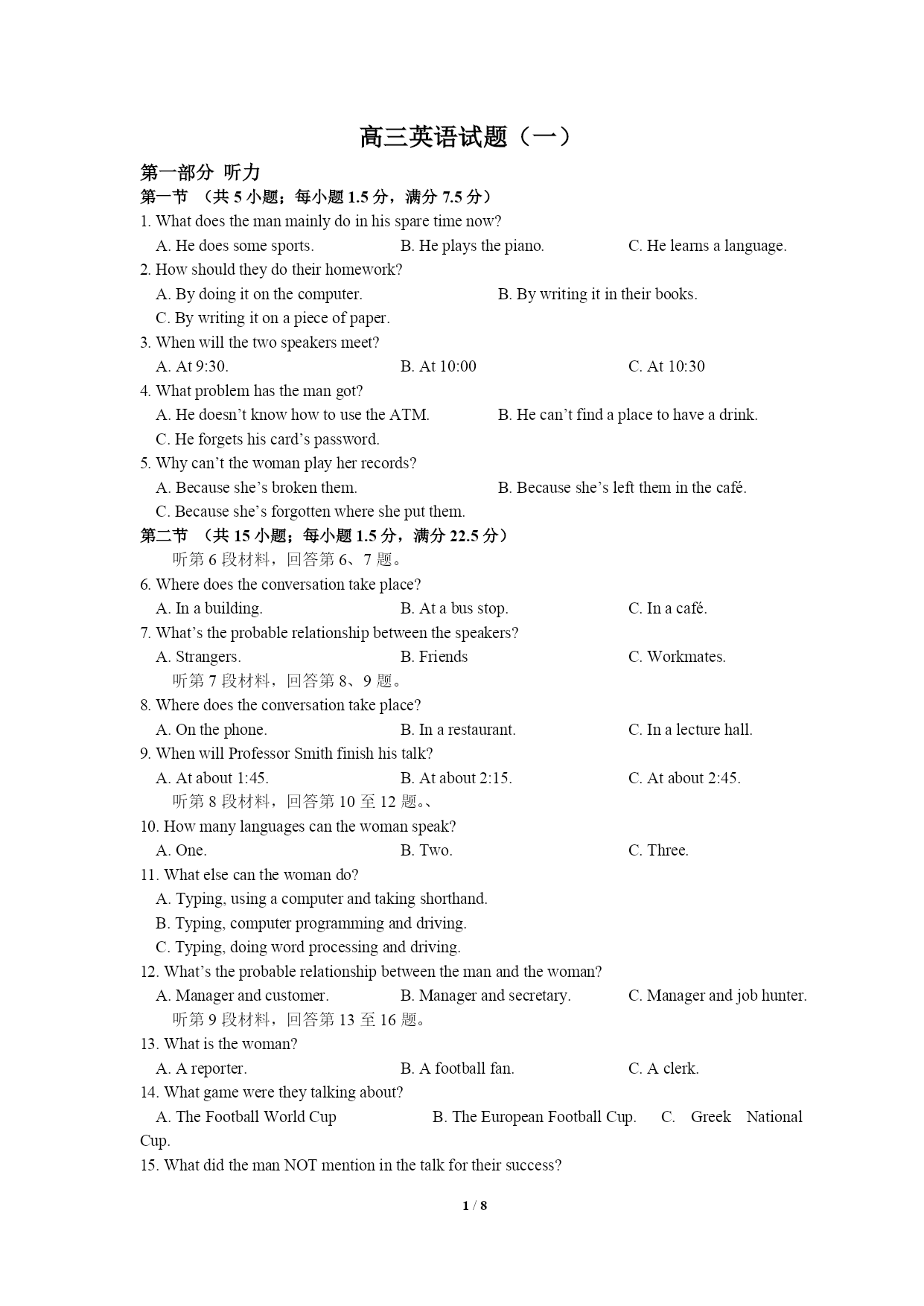 高三英语试题（一）

第一部分 听力

第一节 （共 5 小题；每小题 1.5 分，满分 7.5 分）

1. What does the man mainly do in his spare time now?
A. He does some sports.
B. He plays the piano.
C. He learns a language.

2. How should they do their homework?
A. By doing it on the computer.
B. By writing it in their books.
C. By writing it on a piece of paper.

3. When will the two speakers meet?
A. At 9:30.
B. At 10:00
C. At 10:30

4. What problem has the man got?
A. He doesn't know how to use the ATM.
B. He can't find a place to have a drink.
C. He forgets his card's password.

5. Why can't the woman play her records?
A. Because she's broken them.
B. Because she's left them in the café.
C. Because she's forgotten where she put them.

第二节 （共 15 小题；每小题 1.5 分，满分 22.5 分）

听第 6 段材料，回答第 6、7 题。

6. Where does the conversation take place?
A. In a building.
B. At a bus stop.
C. In a café.

7. What's the probable relationship between the speakers?
A. Strangers.
B. Friends
C. Workmates.

听第 7 段材料，回答第 8、9 题。

8. Where does the conversation take place?
A. On the phone.
B. In a restaurant.
C. In a lecture hall.

9. When will Professor Smith finish his talk?
A. At about 1:45.
B. At about 2:15.
C. At about 2:45.

听第 8 段材料，回答第 10 至 12 题。、

10. How many languages can the woman speak?
A. One.
B. Two.
C. Three.

11. What else can the woman do?
A. Typing, using a computer and taking shorthand.
B. Typing, computer programming and driving.
C. Typing, doing word processing and driving.

12. What's the probable relationship between the man and the woman?
A. Manager and customer.
B. Manager and secretary.
C. Manager and job hunter.

听第 9 段材料，回答第 13 至 16 题。

13. What is the woman?
A. A reporter.
B. A football fan.
C. A clerk.

14. What game were they talking about?
A. The Football World Cup
B. The European Football Cup.
C. Greek National Cup.

15. What did the man NOT mention in the talk for their success?

1 / 8